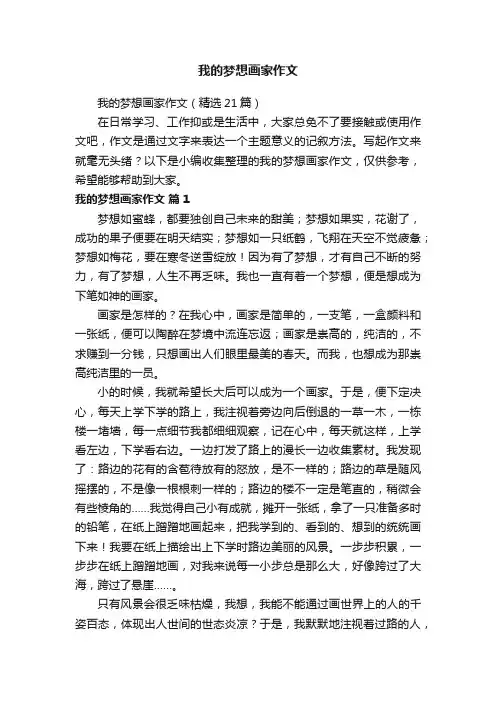 我的梦想画家作文

我的梦想画家作文（精选21篇）

在日常学习、工作抑或是生活中，大家总免不了要接触或使用作文吧，作文是通过文字来表达一个主题意义的记叙方法。写起作文来就毫无头绪？以下是小编收集整理的我的梦想画家作文，仅供参考，希望能够帮助到大家。

我的梦想画家作文 篇1

梦想如蜜蜂，都要独创自己未来的甜美；梦想如果实，花谢了，成功的果子便要在明天结实；梦想如一只纸鹤，飞翔在天空不觉疲惫；梦想如梅花，要在寒冬逆雪绽放！因为有了梦想，才有自己不断的努力，有了梦想，人生不再乏味。我也一直有着一个梦想，便是想成为下笔如神的画家。

画家是怎样的？在我心中，画家是简单的，一支笔，一盒颜料和一张纸，便可以陶醉在梦境中流连忘返；画家是崇高的，纯洁的，不求赚到一分钱，只想画出人们眼里最美的春天。而我，也想成为那崇高纯洁里的一员。

小的时候，我就希望长大后可以成为一个画家。于是，便下定决心，每天上学下学的路上，我注视着旁边向后倒退的一草一木，一栋楼一堵墙，每一点细节我都细细观察，记在心中，每天就这样，上学看左边，下学看右边。一边打发了路上的漫长一边收集素材。我发现了：路边的花有的含苞待放有的怒放，是不一样的；路边的草是随风摇摆的，不是像一根根刺一样的；路边的楼不一定是笔直的，稍微会有些棱角的……我觉得自己小有成就，摊开一张纸，拿了一只准备多时的铅笔，在纸上蹭蹭地画起来，把我学到的、看到的、想到的统统画下来！我要在纸上描绘出上下学时路边美丽的风景。一步步积累，一步步在纸上蹭蹭地画，对我来说每一小步总是那么大，好像跨过了大海，跨过了悬崖……。

只有风景会很乏味枯燥，我想，我能不能通过画世界上的人的千姿百态，体现出人世间的世态炎凉？于是，我默默地注视着过路的人，